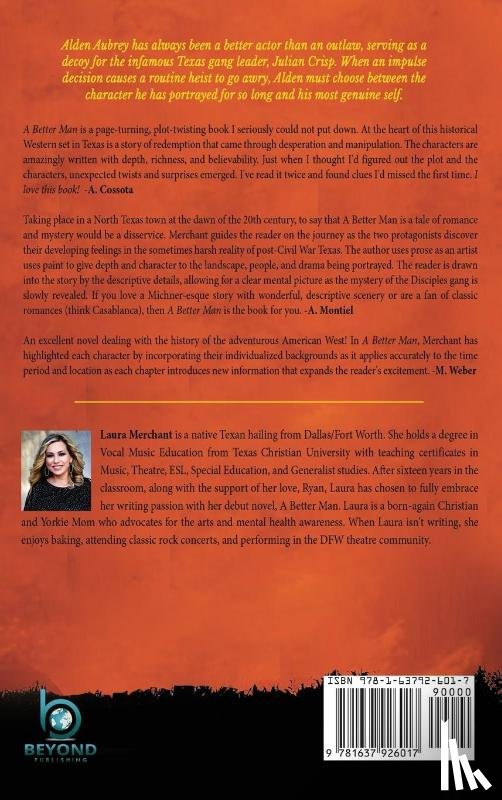 Alden Aubrey has always been a better actor than an outlaw, serving as a decoy for the infamous Texas gang leader, Julian Crisp. When an impulse decision causes a routine heist to go awry, Alden must choose between the character he has portrayed for so long and his most genuine self.

A Better Man is a page-turning, plot-twisting book I seriously could not put down. At the heart of this historical Western set in Texas is a story of redemption that came through desperation and manipulation. The characters are amazingly written with depth, richness, and believability. Just when I thought I'd figured out the plot and the characters, unexpected twists and surprises emerged. I've read it twice and found clues I'd missed the first time. I love this book! -A. Cossota

Taking place in a North Texas town at the dawn of the 20th century, to say that A Better Man is a tale of romance and mystery would be a disservice. Merchant guides the reader on the journey as the two protagonists discover their developing feelings in the sometimes harsh reality of post-Civil War Texas. The author uses prose as an artist uses paint to give depth and character to the landscape, people, and drama being portrayed. The reader is drawn into the story by the descriptive details, allowing for a clear mental picture as the mystery of the Disciples gang is slowly revealed. If you love a Michner-esque story with wonderful, descriptive scenery or are a fan of classic romances (think Casablanca), then A Better Man is the book for you. -A. Montiel

An excellent novel dealing with the history of the adventurous American West! In A Better Man, Merchant has highlighted each character by incorporating their individualized backgrounds as it applies accurately to the time period and location as each chapter introduces new information that expands the reader's excitement. -M. Weber

Laura Merchant is a native Texan hailing from Dallas/Fort Worth. She holds a degree in Vocal Music Education from Texas Christian University with teaching certificates in Music, Theatre, ESL, Special Education, and Generalist studies. After sixteen years in the classroom, along with the support of her love, Ryan, Laura has chosen to fully embrace her writing passion with her debut novel, A Better Man. Laura is a born-again Christian and Yorkie Mom who advocates for the arts and mental health awareness. When Laura isn't writing, she enjoys baking, attending classic rock concerts, and performing in the DFW theatre community.

BEYOND PUBLISHING

ISBN 978-1-63792-601-7
90000
9 781637 926017